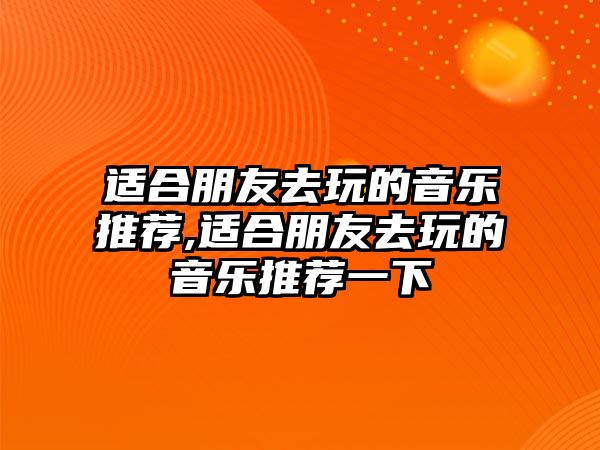 适合朋友去玩的音乐推荐,适合朋友去玩的音乐推荐一下